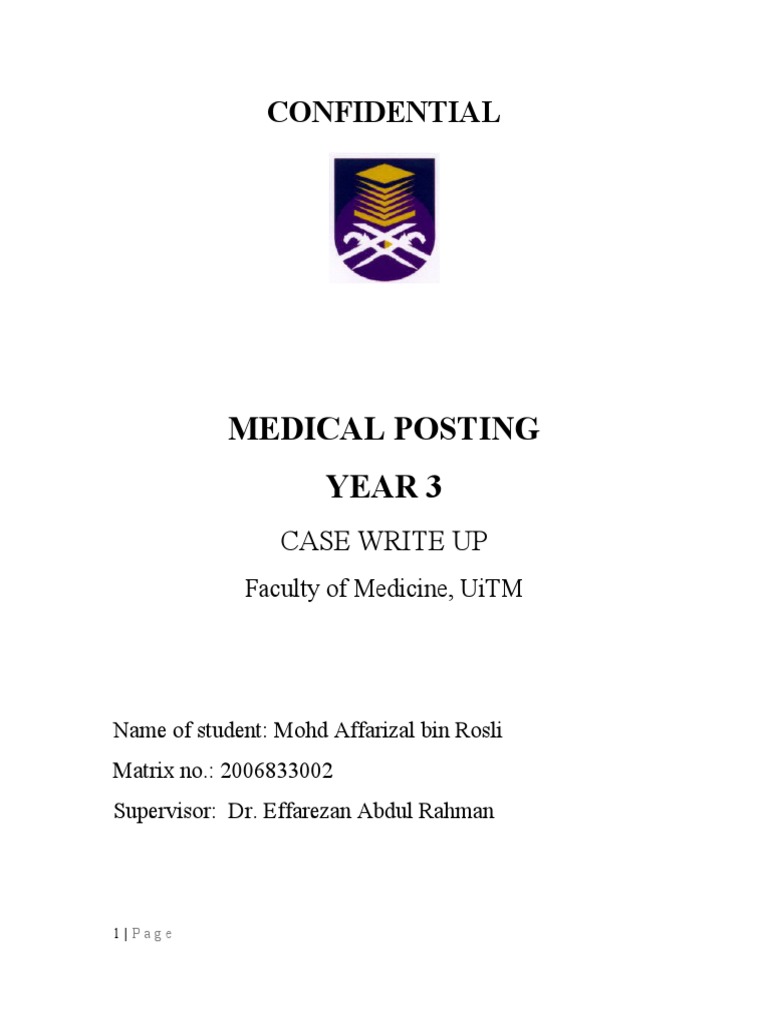 CONFIDENTIAL

MEDICAL POSTING

YEAR 3

CASE WRITE UP

Faculty of Medicine, UiTM

Name of student: Mohd Affarizal bin Rosli

Matrix no.: 2006833002

Supervisor: Dr. Effarezan Abdul Rahman

1 | P a g e